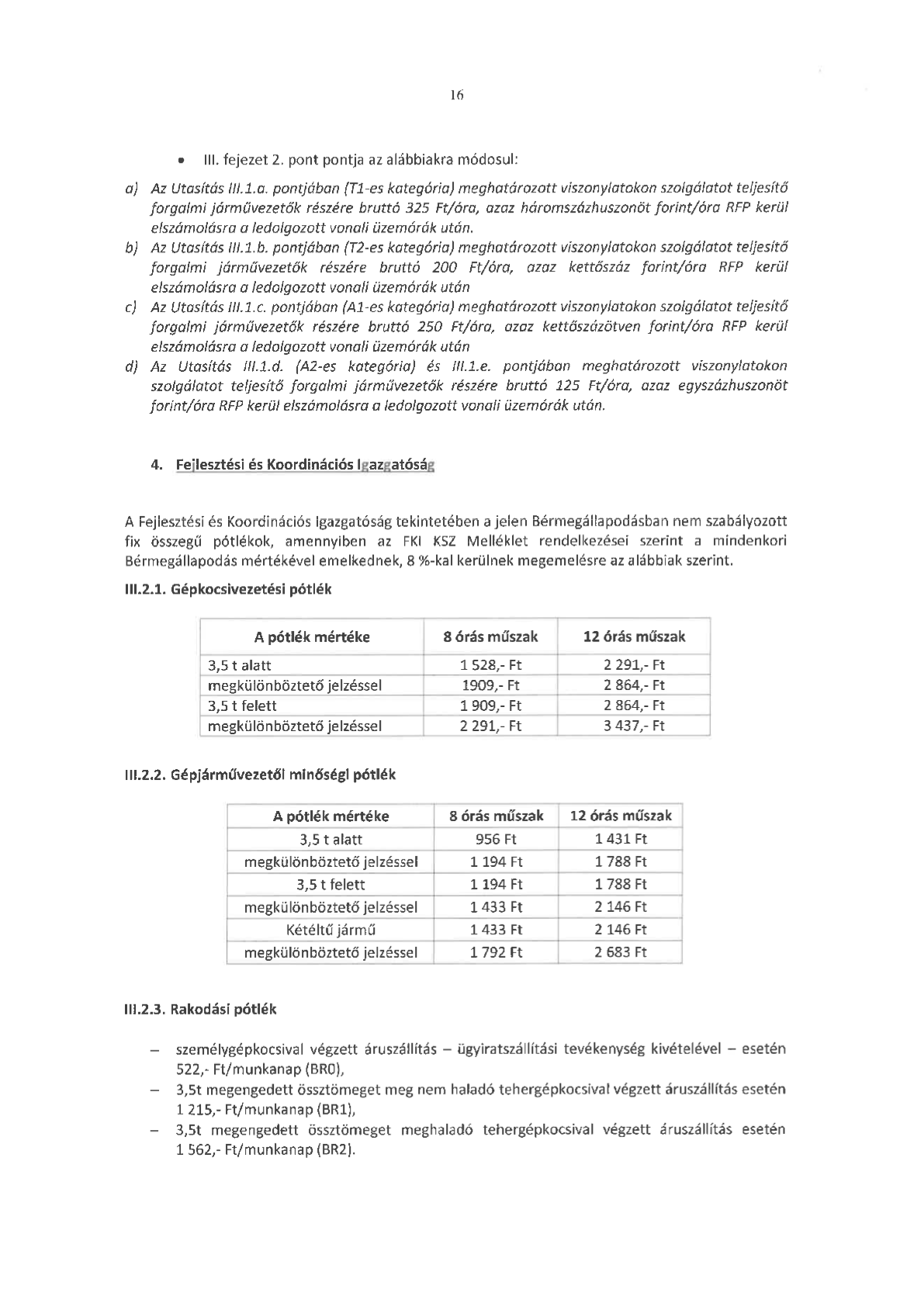 16

• III. fejezet 2. pont pontja az alábbiakra módosul:

a) Az Utasítás III.1.a. pontjában (T1-es kategória) meghatározott viszonylatokon szolgálatot teljesítő forgalmi járművezetők részére bruttó 325 Ft/óra, azaz háromszázhuszonöt forint/óra RFP kerül elszámolásra a ledolgozott vonali üzemórák után.

b) Az Utasítás III.1.b. pontjában (T2-es kategória) meghatározott viszonylatokon szolgálatot teljesítő forgalmi járművezetők részére bruttó 200 Ft/óra, azaz kettőszáz forint/óra RFP kerül elszámolásra a ledolgozott vonali üzemórák után

c) Az Utasítás III.1.c. pontjában (A1-es kategória) meghatározott viszonylatokon szolgálatot teljesítő forgalmi járművezetők részére bruttó 250 Ft/óra, azaz kettőszázötven forint/óra RFP kerül elszámolásra a ledolgozott vonali üzemórák után

d) Az Utasítás III.1.d. (A2-es kategória) és III.1.e. pontjában meghatározott viszonylatokon szolgálatot teljesítő forgalmi járművezetők részére bruttó 125 Ft/óra, azaz egyszázhuszonöt forint/óra RFP kerül elszámolásra a ledolgozott vonali üzemórák után.

4. Fejlesztési és Koordinációs Igazgatóság

A Fejlesztési és Koordinációs Igazgatóság tekintetében a jelen Bérmegállapodásban nem szabályozott fix összegű pótlékok, amennyiben az FKI KSZ Melléklet rendelkezései szerint a mindenkori Bérmegállapodás mértékével emelkednek, 8 %-kal kerülnek megemelésre az alábbiak szerint.

III.2.1. Gépkocsivezetési pótlék

| A pótlék mértéke | 8 órás műszak | 12 órás műszak |
|---|---|---|
| 3,5 t alatt | 1 528,- Ft | 2 291,- Ft |
| megkülönböztető jelzéssel | 1909,- Ft | 2 864,- Ft |
| 3,5 t felett | 1 909,- Ft | 2 864,- Ft |
| megkülönböztető jelzéssel | 2 291,- Ft | 3 437,- Ft |

III.2.2. Gépjárművezetői minőségi pótlék

| A pótlék mértéke | 8 órás műszak | 12 órás műszak |
|---|---|---|
| 3,5 t alatt | 956 Ft | 1 431 Ft |
| megkülönböztető jelzéssel | 1 194 Ft | 1 788 Ft |
| 3,5 t felett | 1 194 Ft | 1 788 Ft |
| megkülönböztető jelzéssel | 1 433 Ft | 2 146 Ft |
| Kétéltű jármű | 1 433 Ft | 2 146 Ft |
| megkülönböztető jelzéssel | 1 792 Ft | 2 683 Ft |

III.2.3. Rakodási pótlék

– személygépkocsival végzett áruszállítás – ügyiratszállítási tevékenység kivételével – esetén 522,- Ft/munkanap (BR0),
– 3,5t megengedett össztömeget meg nem haladó tehergépkocsival végzett áruszállítás esetén 1 215,- Ft/munkanap (BR1),
– 3,5t megengedett össztömeget meghaladó tehergépkocsival végzett áruszállítás esetén 1 562,- Ft/munkanap (BR2).